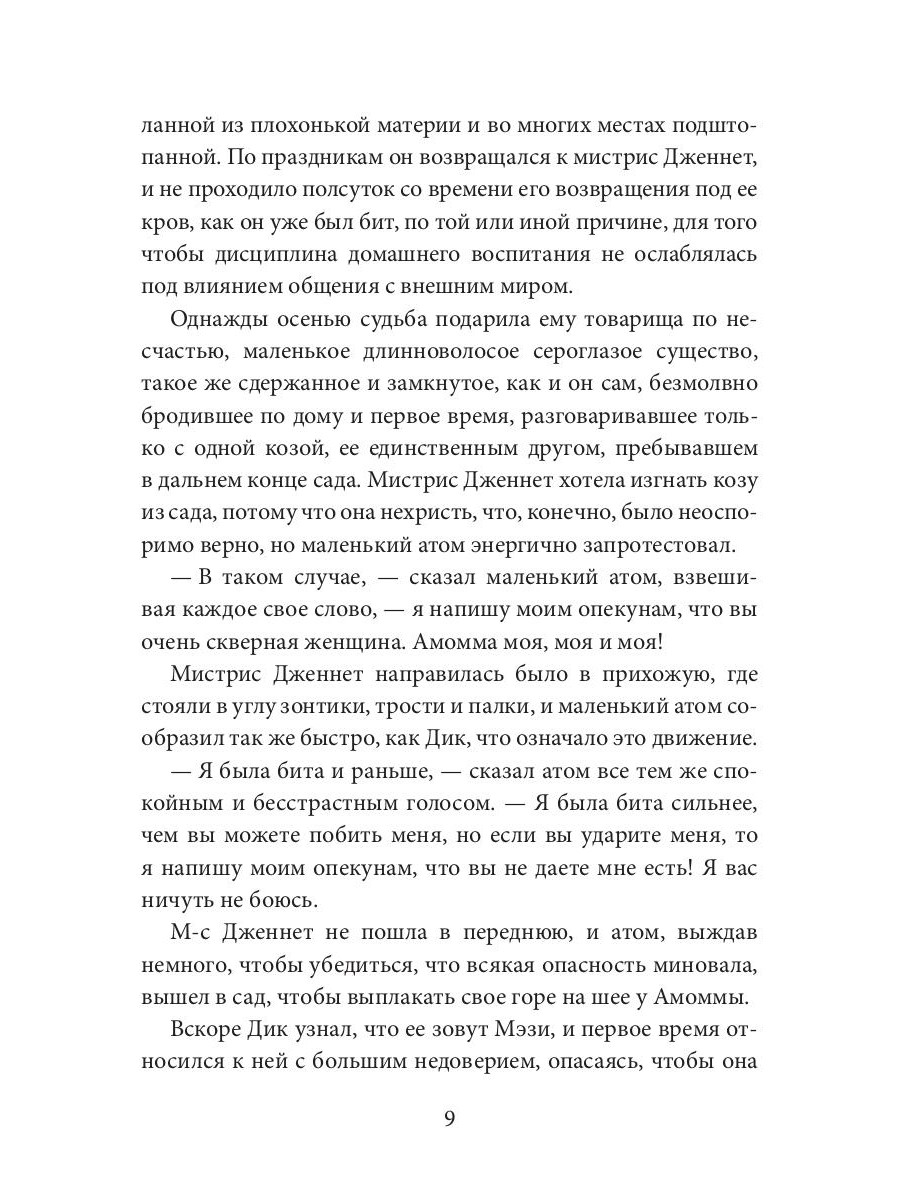 ланной из плохонькой материи и во многих местах подштопанной. По праздникам он возвращался к мистрис Дженнет, и не проходило полсуток со времени его возвращения под ее кров, как он уже был бит, по той или иной причине, для того чтобы дисциплина домашнего воспитания не ослаблялась под влиянием общения с внешним миром.

Однажды осенью судьба подарила ему товарища по несчастью, маленькое длинноволосое сероглазое существо, такое же сдержанное и замкнутое, как и он сам, безмолвно бродившее по дому и первое время, разговаривавшее только с одной козой, ее единственным другом, пребывавшем в дальнем конце сада. Мистрис Дженнет хотела изгнать козу из сада, потому что она нехристь, что, конечно, было неоспоримо верно, но маленький атом энергично запротестовал.

— В таком случае, — сказал маленький атом, взвешивая каждое свое слово, — я напишу моим опекунам, что вы очень скверная женщина. Амомма моя, моя и моя!

Мистрис Дженнет направилась было в прихожую, где стояли в углу зонтики, трости и палки, и маленький атом сообразил так же быстро, как Дик, что означало это движение.

— Я была бита и раньше, — сказал атом все тем же спокойным и бесстрастным голосом. — Я была бита сильнее, чем вы можете побить меня, но если вы ударите меня, то я напишу моим опекунам, что вы не даете мне есть! Я вас ничуть не боюсь.

М-с Дженнет не пошла в переднюю, и атом, выждав немного, чтобы убедиться, что всякая опасность миновала, вышел в сад, чтобы выплакать свое горе на шее у Амоммы.

Вскоре Дик узнал, что ее зовут Мэзи, и первое время относился к ней с большим недоверием, опасаясь, чтобы она

9